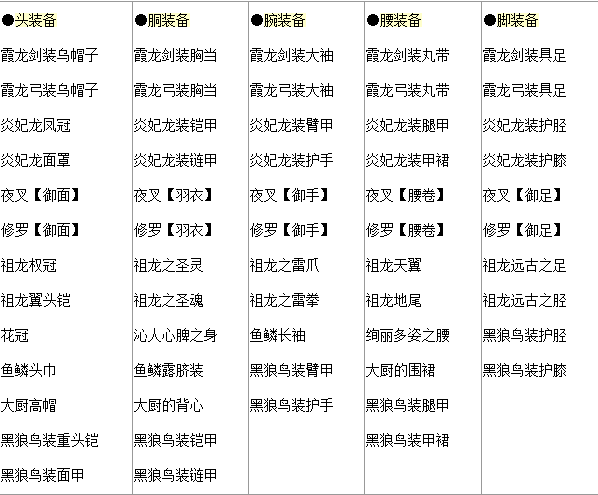 | ●头装备 | ●胴装备 | ●腕装备 | ●腰装备 | ●脚装备 |
|---|---|---|---|---|
| 霞龙剑装乌帽子 | 霞龙剑装胸当 | 霞龙剑装大袖 | 霞龙剑装丸带 | 霞龙剑装具足 |
| 霞龙弓装乌帽子 | 霞龙弓装胸当 | 霞龙弓装大袖 | 霞龙弓装丸带 | 霞龙弓装具足 |
| 炎妃龙凤冠 | 炎妃龙装铠甲 | 炎妃龙装臂甲 | 炎妃龙装腿甲 | 炎妃龙装护胫 |
| 炎妃龙面罩 | 炎妃龙装链甲 | 炎妃龙装护手 | 炎妃龙装甲裙 | 炎妃龙装护膝 |
| 夜叉【御面】 | 夜叉【羽衣】 | 夜叉【御手】 | 夜叉【腰卷】 | 夜叉【御足】 |
| 修罗【御面】 | 修罗【羽衣】 | 修罗【御手】 | 修罗【腰卷】 | 修罗【御足】 |
| 祖龙权冠 | 祖龙之圣灵 | 祖龙之雷爪 | 祖龙天翼 | 祖龙远古之足 |
| 祖龙翼头铠 | 祖龙之圣魂 | 祖龙之雷拳 | 祖龙地尾 | 祖龙远古之胫 |
| 花冠 | 沁人心脾之身 | 鱼鳞长袖 | 绚丽多姿之腰 | 黑狼鸟装护胫 |
| 鱼鳞头巾 | 鱼鳞露脐装 | 黑狼鸟装臂甲 | 大厨的围裙 | 黑狼鸟装护膝 |
| 大厨高帽 | 大厨的背心 | 黑狼鸟装护手 | 黑狼鸟装腿甲 | |
| 黑狼鸟装重头铠 | 黑狼鸟装铠甲 | | 黑狼鸟装甲裙 | |
| 黑狼鸟装面甲 | 黑狼鸟装链甲 | | | |